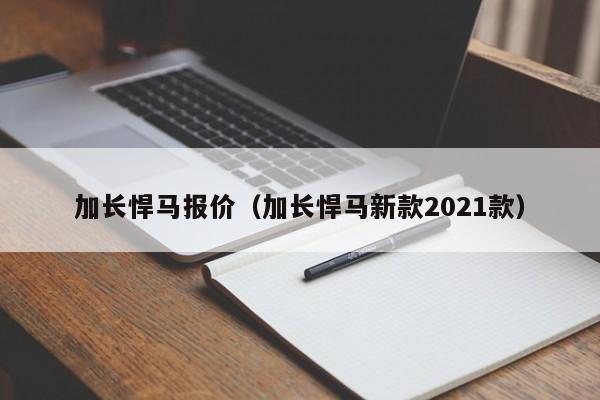 加长悍马报价（加长悍马新款2021款）